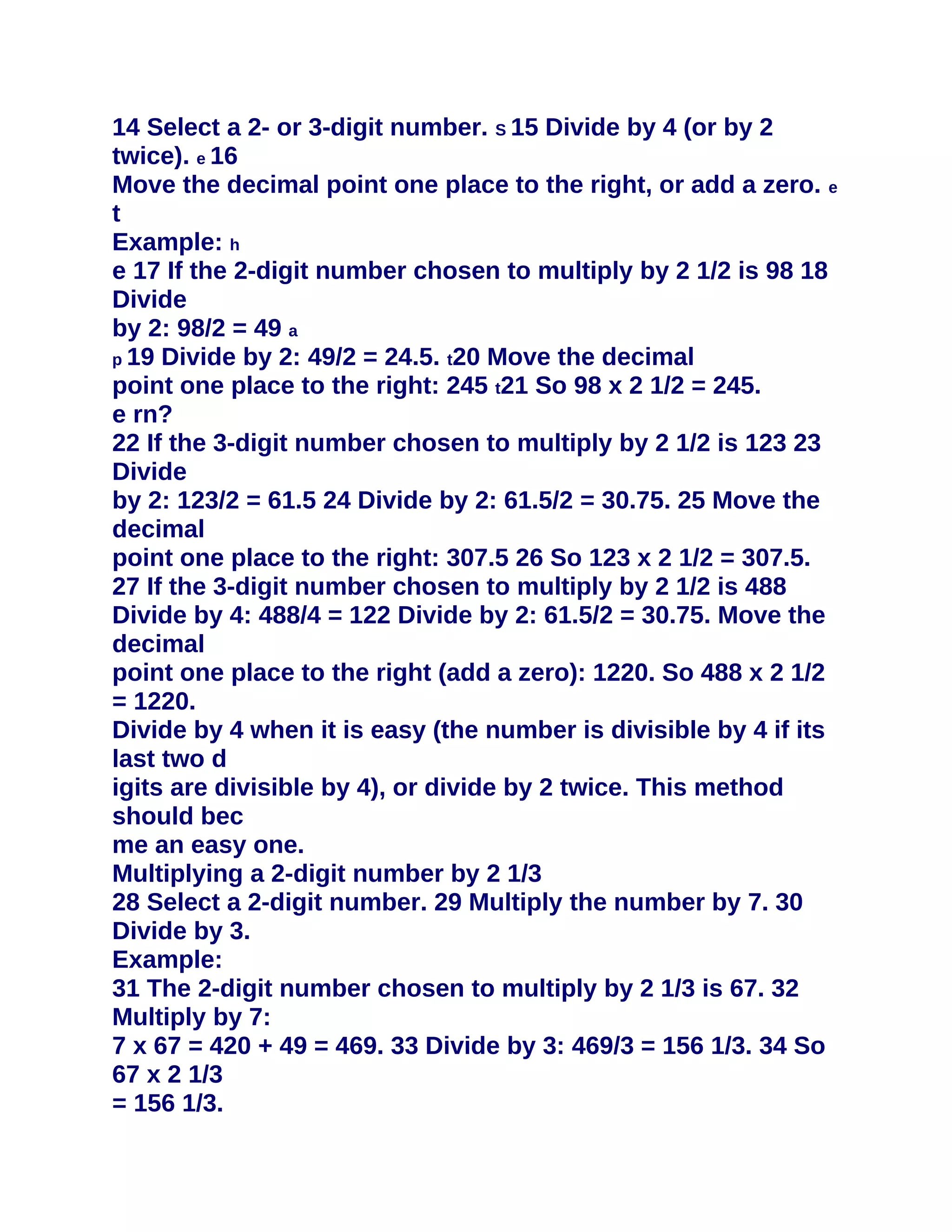 14 Select a 2- or 3-digit number. s 15 Divide by 4 (or by 2 twice). e 16
Move the decimal point one place to the right, or add a zero. e t
Example: h
e 17 If the 2-digit number chosen to multiply by 2 1/2 is 98 18 Divide
by 2: 98/2 = 49 a
p 19 Divide by 2: 49/2 = 24.5. t20 Move the decimal
point one place to the right: 245 t21 So 98 x 2 1/2 = 245.
e rn?
22 If the 3-digit number chosen to multiply by 2 1/2 is 123 23 Divide
by 2: 123/2 = 61.5 24 Divide by 2: 61.5/2 = 30.75. 25 Move the decimal
point one place to the right: 307.5 26 So 123 x 2 1/2 = 307.5.
27 If the 3-digit number chosen to multiply by 2 1/2 is 488
Divide by 4: 488/4 = 122 Divide by 2: 61.5/2 = 30.75. Move the decimal
point one place to the right (add a zero): 1220. So 488 x 2 1/2 = 1220.
Divide by 4 when it is easy (the number is divisible by 4 if its last two d
igits are divisible by 4), or divide by 2 twice. This method should bec
me an easy one.
Multiplying a 2-digit number by 2 1/3
28 Select a 2-digit number. 29 Multiply the number by 7. 30 Divide by 3.
Example:
31 The 2-digit number chosen to multiply by 2 1/3 is 67. 32 Multiply by 7:
7 x 67 = 420 + 49 = 469. 33 Divide by 3: 469/3 = 156 1/3. 34 So 67 x 2 1/3
= 156 1/3.